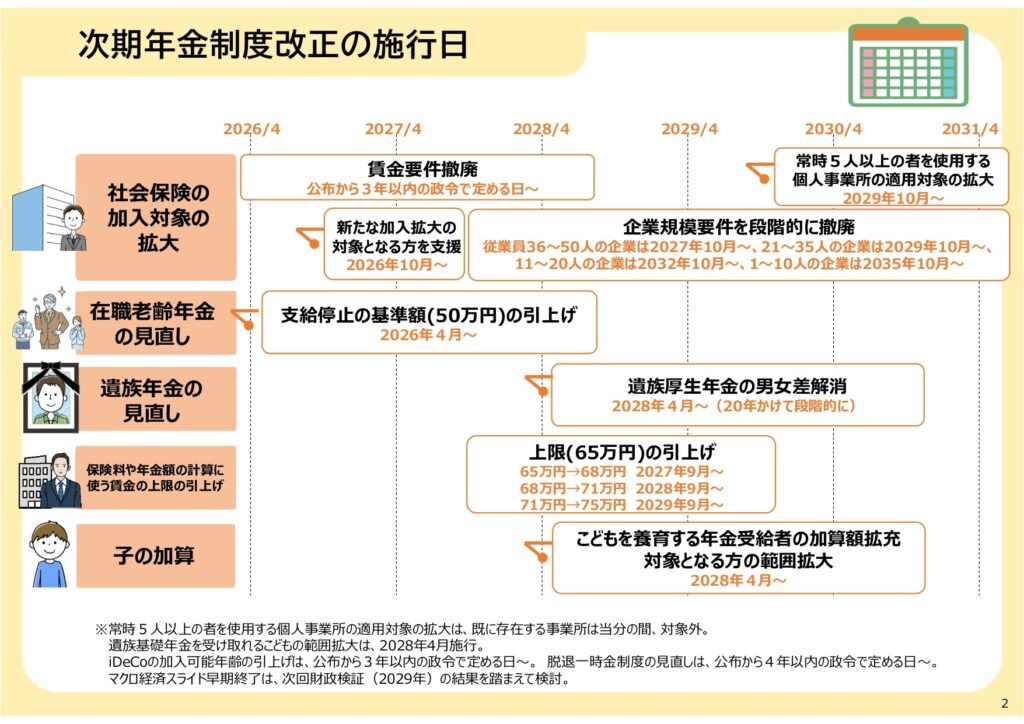 次期年金制度改正の施行日

2026/4　2027/4　2028/4　2029/4　2030/4　2031/4

社会保険の加入対象の拡大

賃金要件撤廃
公布から３年以内の政令で定める日～

常時５人以上の者を使用する個人事業所の適用対象の拡大
2029年10月～

新たな加入拡大の対象となる方を支援
2026年10月～

企業規模要件を段階的に撤廃
従業員36～50人の企業は2027年10月～、21～35人の企業は2029年10月～、11～20人の企業は2032年10月～、1～10人の企業は2035年10月～

在職老齢年金の見直し

支給停止の基準額(50万円)の引上げ
2026年４月～

遺族年金の見直し

遺族厚生年金の男女差解消
2028年４月～（20年かけて段階的に）

保険料や年金額の計算に使う賃金の上限の引上げ

上限(65万円)の引上げ
65万円→68万円　2027年9月～
68万円→71万円　2028年9月～
71万円→75万円　2029年9月～

子の加算

こどもを養育する年金受給者の加算額拡充
対象となる方の範囲拡大
2028年４月～

※常時５人以上の者を使用する個人事業所の適用対象の拡大は、既に存在する事業所は当分の間、対象外。
遺族基礎年金を受け取れるこどもの範囲拡大は、2028年4月施行。
iDeCoの加入可能年齢の引上げは、公布から３年以内の政令で定める日～。 脱退一時金制度の見直しは、公布から４年以内の政令で定める日～。
マクロ経済スライド早期終了は、次回財政検証（2029年）の結果を踏まえて検討。

2